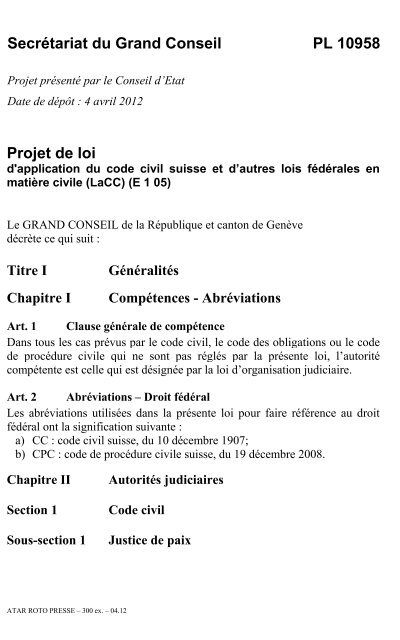 Secrétariat du Grand Conseil PL 10958

Projet présenté par le Conseil d'Etat

Date de dépôt : 4 avril 2012

Projet de loi
d'application du code civil suisse et d'autres lois fédérales en matière civile (LaCC) (E 1 05)

Le GRAND CONSEIL de la République et canton de Genève
décrète ce qui suit :

Titre I Généralités

Chapitre I Compétences - Abréviations

Art. 1 Clause générale de compétence
Dans tous les cas prévus par le code civil, le code des obligations ou le code de procédure civile qui ne sont pas réglés par la présente loi, l'autorité compétente est celle qui est désignée par la loi d'organisation judiciaire.

Art. 2 Abréviations – Droit fédéral
Les abréviations utilisées dans la présente loi pour faire référence au droit fédéral ont la signification suivante :
a) CC : code civil suisse, du 10 décembre 1907;
b) CPC : code de procédure civile suisse, du 19 décembre 2008.

Chapitre II Autorités judiciaires

Section 1 Code civil

Sous-section 1 Justice de paix

ATAR ROTO PRESSE – 300 ex. – 04.12